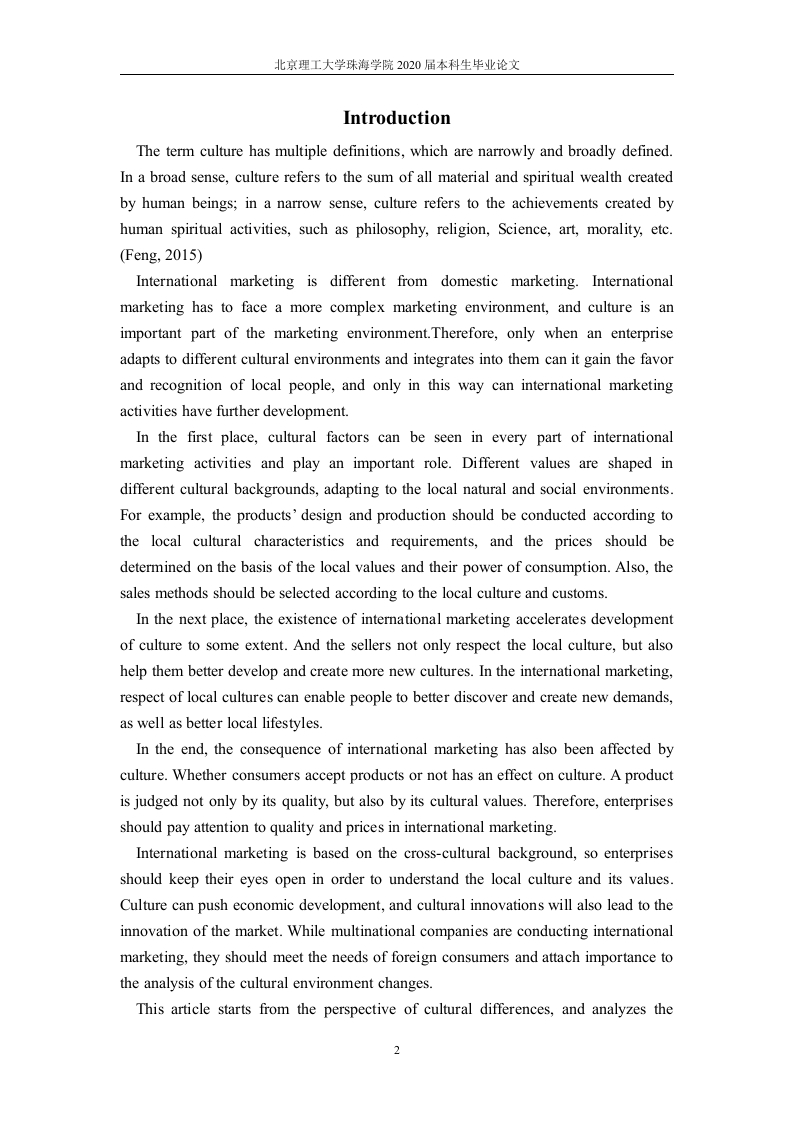 北京理工大学珠海学院 2020 届本科生毕业论文

Introduction

The term culture has multiple definitions, which are narrowly and broadly defined. In a broad sense, culture refers to the sum of all material and spiritual wealth created by human beings; in a narrow sense, culture refers to the achievements created by human spiritual activities, such as philosophy, religion, Science, art, morality, etc. (Feng, 2015)

International marketing is different from domestic marketing. International marketing has to face a more complex marketing environment, and culture is an important part of the marketing environment.Therefore, only when an enterprise adapts to different cultural environments and integrates into them can it gain the favor and recognition of local people, and only in this way can international marketing activities have further development.

In the first place, cultural factors can be seen in every part of international marketing activities and play an important role. Different values are shaped in different cultural backgrounds, adapting to the local natural and social environments. For example, the products' design and production should be conducted according to the local cultural characteristics and requirements, and the prices should be determined on the basis of the local values and their power of consumption. Also, the sales methods should be selected according to the local culture and customs.

In the next place, the existence of international marketing accelerates development of culture to some extent. And the sellers not only respect the local culture, but also help them better develop and create more new cultures. In the international marketing, respect of local cultures can enable people to better discover and create new demands, as well as better local lifestyles.

In the end, the consequence of international marketing has also been affected by culture. Whether consumers accept products or not has an effect on culture. A product is judged not only by its quality, but also by its cultural values. Therefore, enterprises should pay attention to quality and prices in international marketing.

International marketing is based on the cross-cultural background, so enterprises should keep their eyes open in order to understand the local culture and its values. Culture can push economic development, and cultural innovations will also lead to the innovation of the market. While multinational companies are conducting international marketing, they should meet the needs of foreign consumers and attach importance to the analysis of the cultural environment changes.

This article starts from the perspective of cultural differences, and analyzes the

2